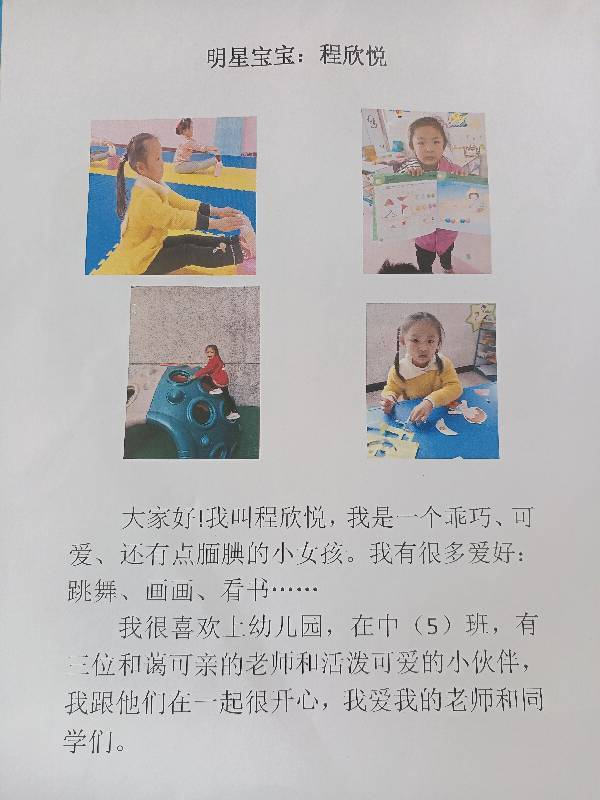 明星宝宝：程欣悦

大家好!我叫程欣悦，我是一个乖巧、可爱、还有点腼腆的小女孩。我有很多爱好：跳舞、画画、看书……

我很喜欢上幼儿园，在中（5）班，有三位和蔼可亲的老师和活泼可爱的小伙伴，我跟他们在一起很开心，我爱我的老师和同学们。